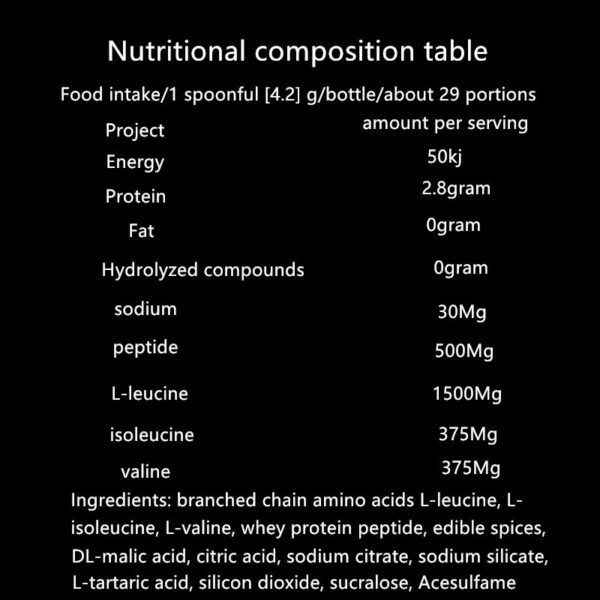 Nutritional composition table

Food intake/1 spoonful [4.2] g/bottle/about 29 portions

| Project | amount per serving |
|---|---|
| Energy | 50kj |
| Protein | 2.8gram |
| Fat | 0gram |
| Hydrolyzed compounds | 0gram |
| sodium | 30Mg |
| peptide | 500Mg |
| L-leucine | 1500Mg |
| isoleucine | 375Mg |
| valine | 375Mg |

Ingredients: branched chain amino acids L-leucine, L-isoleucine, L-valine, whey protein peptide, edible spices, DL-malic acid, citric acid, sodium citrate, sodium silicate, L-tartaric acid, silicon dioxide, sucralose, Acesulfame